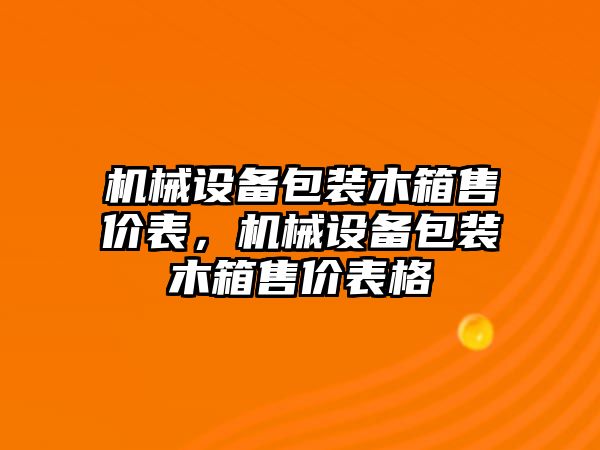 机械设备包装木箱售价表，机械设备包装木箱售价表格